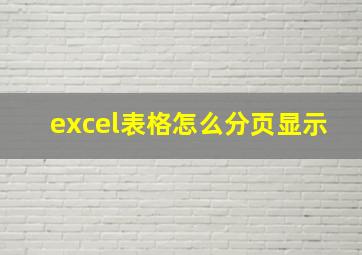 excel表格怎么分页显示